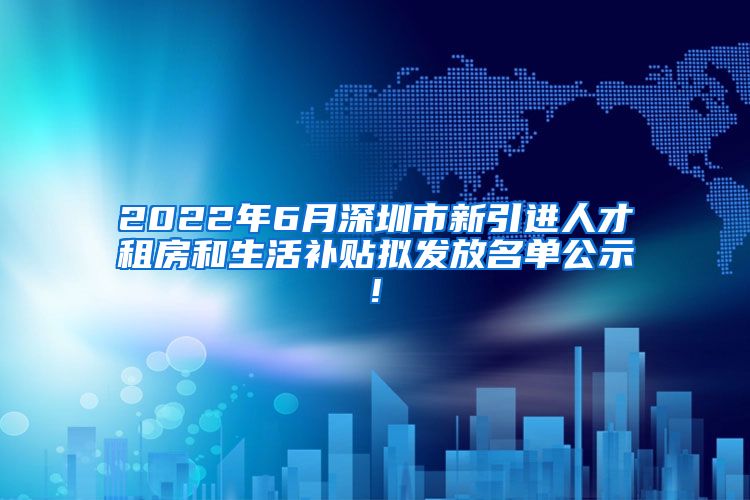 2022年6月深圳市新引进人才租房和生活补贴拟发放名单公示！